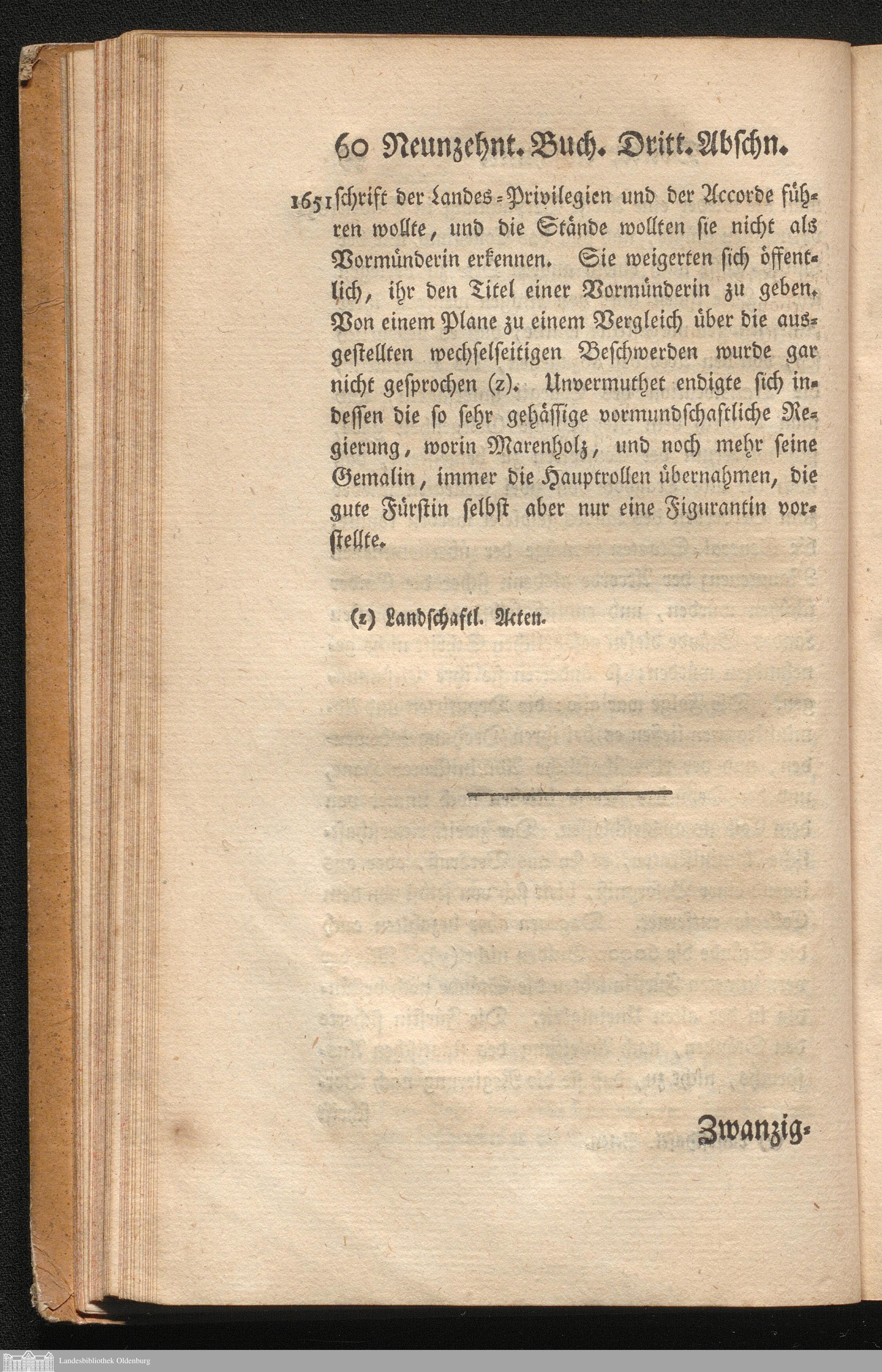 60 Neunzehnt. Buch. Dritt. Abschn.

1651 schrift der Landes-Privilegien und der Accorde führen wollte, und die Stände wollten sie nicht als Vormünderin erkennen. Sie weigerten sich öffentlich, ihr den Titel einer Vormünderin zu geben. Von einem Plane zu einem Vergleich über die ausgestellten wechselseitigen Beschwerden wurde gar nicht gesprochen (z). Unvermuthet endigte sich indessen die so sehr gehässige vormundschaftliche Regierung, worin Marenholz, und noch mehr seine Gemalin, immer die Hauptrollen übernahmen, die gute Fürstin selbst aber nur eine Figurantin vorstellte.

(z) Landschaftl. Acten.

Zwanzig-

Landesbibliothek Oldenburg